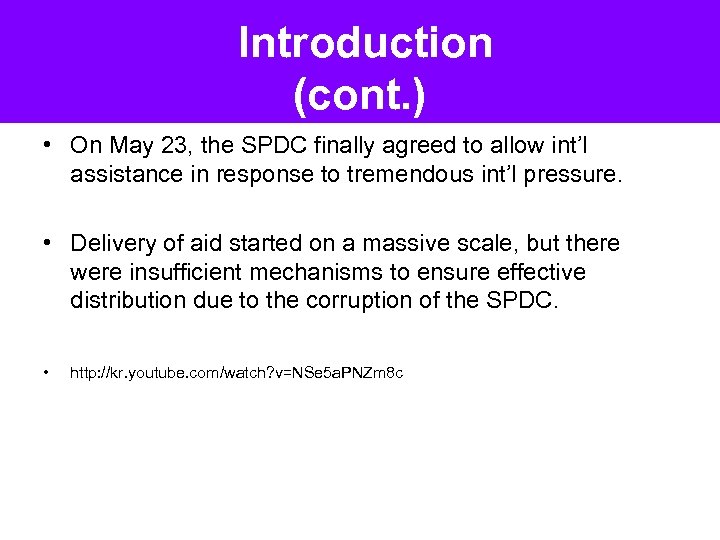 Introduction (cont.)

• On May 23, the SPDC finally agreed to allow int'l assistance in response to tremendous int'l pressure.

• Delivery of aid started on a massive scale, but there were insufficient mechanisms to ensure effective distribution due to the corruption of the SPDC.

• http://kr.youtube.com/watch?v=NSe5aPNZm8c